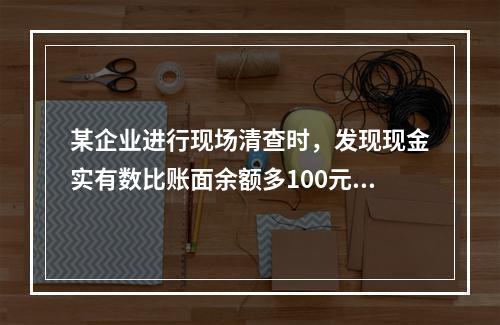 某企业进行现场清查时，发现现金实有数比账面余额多100元...